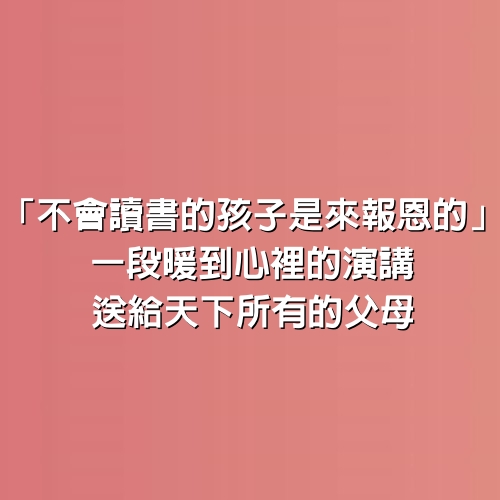 「不會讀書的孩子是來報恩的」
一段暖到心裡的演講
送給天下所有的父母